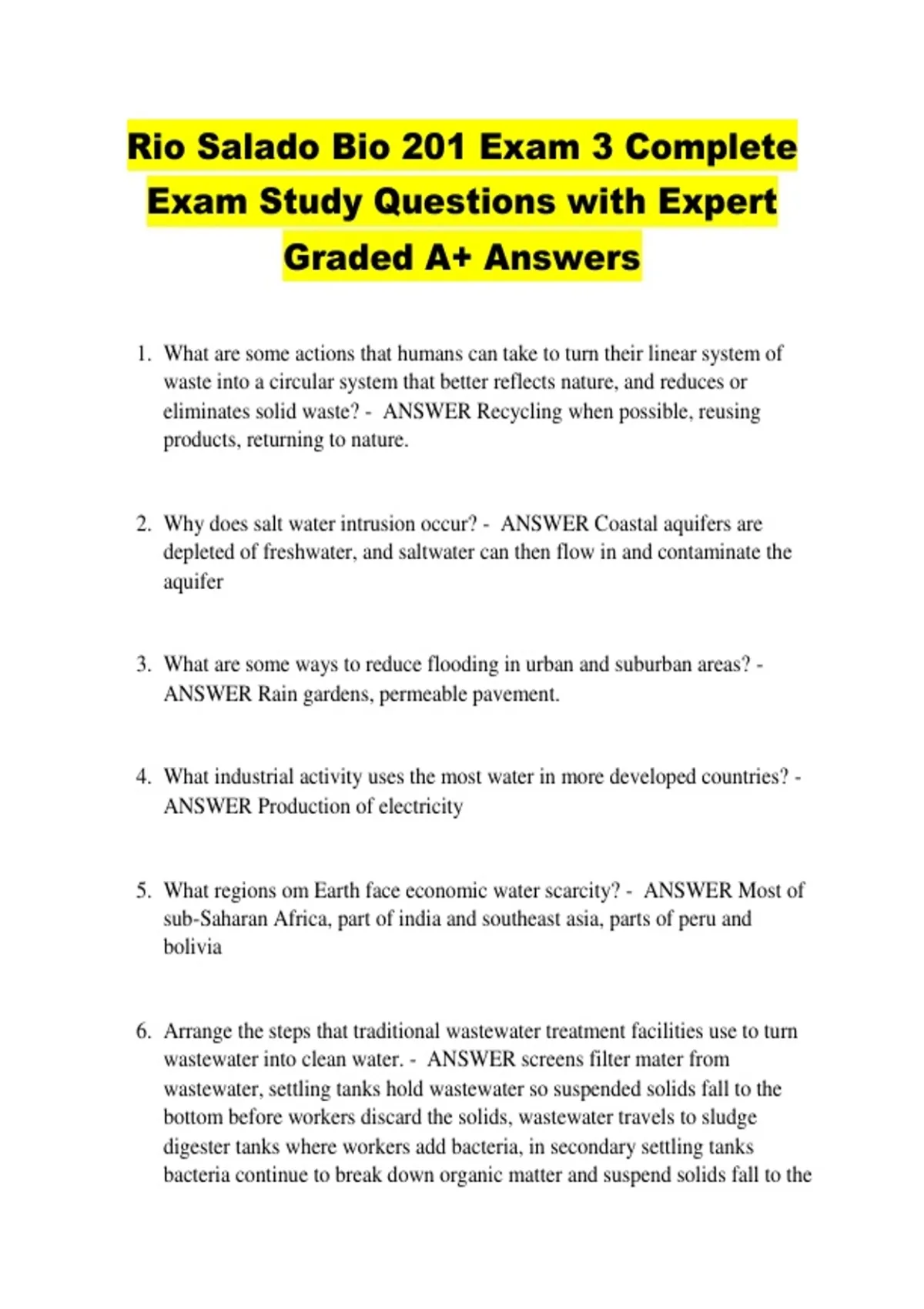 Rio Salado Bio 201 Exam 3 Complete Exam Study Questions with Expert Graded A+ Answers

1. What are some actions that humans can take to turn their linear system of waste into a circular system that better reflects nature, and reduces or eliminates solid waste? - ANSWER Recycling when possible, reusing products, returning to nature.

2. Why does salt water intrusion occur? - ANSWER Coastal aquifers are depleted of freshwater, and saltwater can then flow in and contaminate the aquifer

3. What are some ways to reduce flooding in urban and suburban areas? - ANSWER Rain gardens, permeable pavement.

4. What industrial activity uses the most water in more developed countries? - ANSWER Production of electricity

5. What regions om Earth face economic water scarcity? - ANSWER Most of sub-Saharan Africa, part of india and southeast asia, parts of peru and bolivia

6. Arrange the steps that traditional wastewater treatment facilities use to turn wastewater into clean water. - ANSWER screens filter mater from wastewater, settling tanks hold wastewater so suspended solids fall to the bottom before workers discard the solids, wastewater travels to sludge digester tanks where workers add bacteria, in secondary settling tanks bacteria continue to break down organic matter and suspend solids fall to the